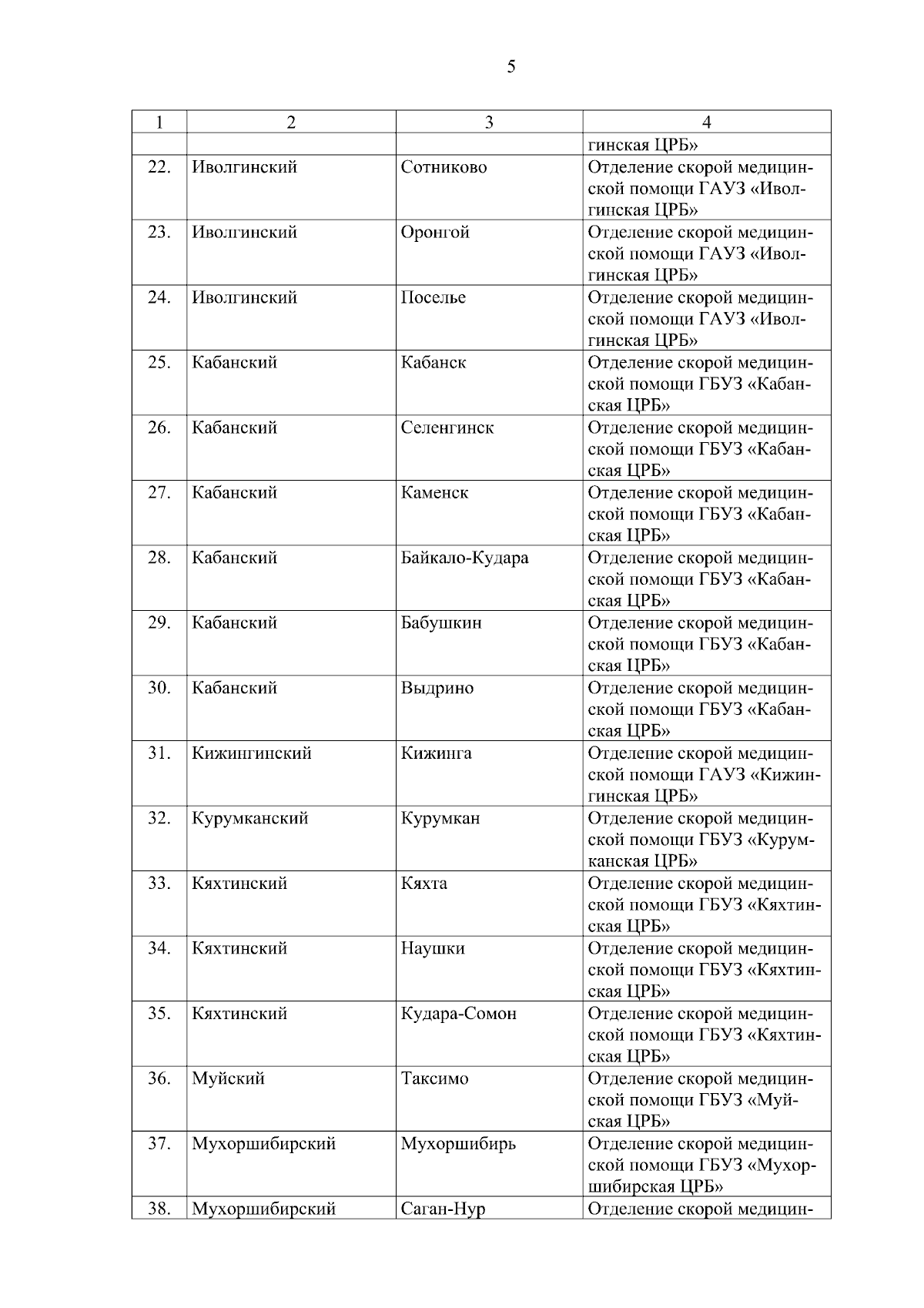 5

| 1 | 2 | 3 | 4 |
|---|---|---|---|
| | | | гинская ЦРБ» |
| 22. | Иволгинский | Сотниково | Отделение скорой медицинской помощи ГАУЗ «Иволгинская ЦРБ» |
| 23. | Иволгинский | Оронгой | Отделение скорой медицинской помощи ГАУЗ «Иволгинская ЦРБ» |
| 24. | Иволгинский | Поселье | Отделение скорой медицинской помощи ГАУЗ «Иволгинская ЦРБ» |
| 25. | Кабанский | Кабанск | Отделение скорой медицинской помощи ГБУЗ «Кабанская ЦРБ» |
| 26. | Кабанский | Селенгинск | Отделение скорой медицинской помощи ГБУЗ «Кабанская ЦРБ» |
| 27. | Кабанский | Каменск | Отделение скорой медицинской помощи ГБУЗ «Кабанская ЦРБ» |
| 28. | Кабанский | Байкало-Кудара | Отделение скорой медицинской помощи ГБУЗ «Кабанская ЦРБ» |
| 29. | Кабанский | Бабушкин | Отделение скорой медицинской помощи ГБУЗ «Кабанская ЦРБ» |
| 30. | Кабанский | Выдрино | Отделение скорой медицинской помощи ГБУЗ «Кабанская ЦРБ» |
| 31. | Кижингинский | Кижинга | Отделение скорой медицинской помощи ГАУЗ «Кижингинская ЦРБ» |
| 32. | Курумканский | Курумкан | Отделение скорой медицинской помощи ГБУЗ «Курумканская ЦРБ» |
| 33. | Кяхтинский | Кяхта | Отделение скорой медицинской помощи ГБУЗ «Кяхтинская ЦРБ» |
| 34. | Кяхтинский | Наушки | Отделение скорой медицинской помощи ГБУЗ «Кяхтинская ЦРБ» |
| 35. | Кяхтинский | Кудара-Сомон | Отделение скорой медицинской помощи ГБУЗ «Кяхтинская ЦРБ» |
| 36. | Муйский | Таксимо | Отделение скорой медицинской помощи ГБУЗ «Муйская ЦРБ» |
| 37. | Мухоршибирский | Мухоршибирь | Отделение скорой медицинской помощи ГБУЗ «Мухоршибирская ЦРБ» |
| 38. | Мухоршибирский | Саган-Нур | Отделение скорой медицин- |